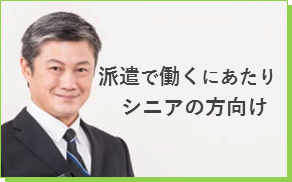 派遣で働くにあたり
シニアの方向け